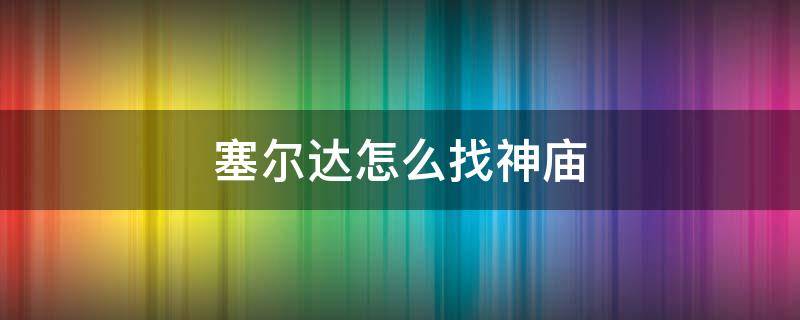 塞尔达怎么找神庙